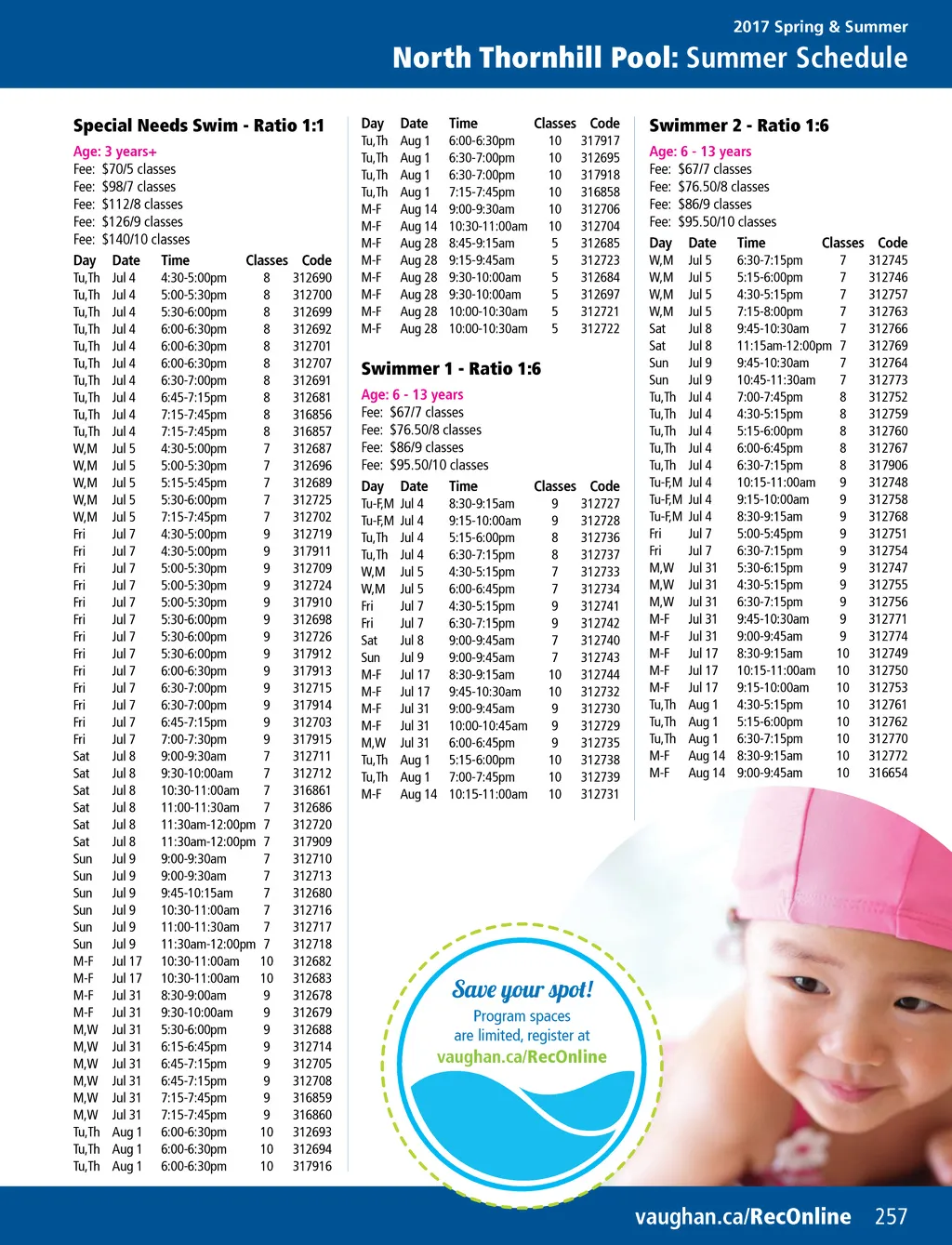 2017 Spring & Summer

North Thornhill Pool: Summer Schedule

Special Needs Swim - Ratio 1:1

Age: 3 years+
Fee: $70/5 classes
Fee: $98/7 classes
Fee: $112/8 classes
Fee: $126/9 classes
Fee: $140/10 classes

| Day | Date | Time | Classes | Code |
|---|---|---|---|---|
| Tu,Th | Jul 4 | 4:30-5:00pm | 8 | 312690 |
| Tu,Th | Jul 4 | 5:00-5:30pm | 8 | 312700 |
| Tu,Th | Jul 4 | 5:30-6:00pm | 8 | 312699 |
| Tu,Th | Jul 4 | 6:00-6:30pm | 8 | 312692 |
| Tu,Th | Jul 4 | 6:00-6:30pm | 8 | 312701 |
| Tu,Th | Jul 4 | 6:00-6:30pm | 8 | 312707 |
| Tu,Th | Jul 4 | 6:30-7:00pm | 8 | 312691 |
| Tu,Th | Jul 4 | 6:45-7:15pm | 8 | 312681 |
| Tu,Th | Jul 4 | 7:15-7:45pm | 8 | 316856 |
| Tu,Th | Jul 4 | 7:15-7:45pm | 8 | 316857 |
| W,M | Jul 5 | 4:30-5:00pm | 7 | 312687 |
| W,M | Jul 5 | 5:00-5:30pm | 7 | 312696 |
| W,M | Jul 5 | 5:15-5:45pm | 7 | 312689 |
| W,M | Jul 5 | 5:30-6:00pm | 7 | 312725 |
| W,M | Jul 5 | 7:15-7:45pm | 7 | 312702 |
| Fri | Jul 7 | 4:30-5:00pm | 9 | 312719 |
| Fri | Jul 7 | 4:30-5:00pm | 9 | 317911 |
| Fri | Jul 7 | 5:00-5:30pm | 9 | 312709 |
| Fri | Jul 7 | 5:00-5:30pm | 9 | 312724 |
| Fri | Jul 7 | 5:00-5:30pm | 9 | 317910 |
| Fri | Jul 7 | 5:30-6:00pm | 9 | 312698 |
| Fri | Jul 7 | 5:30-6:00pm | 9 | 312726 |
| Fri | Jul 7 | 5:30-6:00pm | 9 | 317912 |
| Fri | Jul 7 | 6:00-6:30pm | 9 | 317913 |
| Fri | Jul 7 | 6:30-7:00pm | 9 | 312715 |
| Fri | Jul 7 | 6:30-7:00pm | 9 | 317914 |
| Fri | Jul 7 | 6:45-7:15pm | 9 | 312703 |
| Fri | Jul 7 | 7:00-7:30pm | 9 | 317915 |
| Sat | Jul 8 | 9:00-9:30am | 7 | 312711 |
| Sat | Jul 8 | 9:30-10:00am | 7 | 312712 |
| Sat | Jul 8 | 10:30-11:00am | 7 | 316861 |
| Sat | Jul 8 | 11:00-11:30am | 7 | 312686 |
| Sat | Jul 8 | 11:30am-12:00pm | 7 | 312720 |
| Sat | Jul 8 | 11:30am-12:00pm | 7 | 317909 |
| Sun | Jul 9 | 9:00-9:30am | 7 | 312710 |
| Sun | Jul 9 | 9:00-9:30am | 7 | 312713 |
| Sun | Jul 9 | 9:45-10:15am | 7 | 312680 |
| Sun | Jul 9 | 10:30-11:00am | 7 | 312716 |
| Sun | Jul 9 | 11:00-11:30am | 7 | 312717 |
| Sun | Jul 9 | 11:30am-12:00pm | 7 | 312718 |
| M-F | Jul 17 | 10:30-11:00am | 10 | 312682 |
| M-F | Jul 17 | 10:30-11:00am | 10 | 312683 |
| M-F | Jul 31 | 8:30-9:00am | 9 | 312678 |
| M-F | Jul 31 | 9:30-10:00am | 9 | 312679 |
| M,W | Jul 31 | 5:30-6:00pm | 9 | 312688 |
| M,W | Jul 31 | 6:15-6:45pm | 9 | 312714 |
| M,W | Jul 31 | 6:45-7:15pm | 9 | 312705 |
| M,W | Jul 31 | 6:45-7:15pm | 9 | 312708 |
| M,W | Jul 31 | 7:15-7:45pm | 9 | 316859 |
| M,W | Jul 31 | 7:15-7:45pm | 9 | 316860 |
| Tu,Th | Aug 1 | 6:00-6:30pm | 10 | 312693 |
| Tu,Th | Aug 1 | 6:00-6:30pm | 10 | 312694 |
| Tu,Th | Aug 1 | 6:00-6:30pm | 10 | 317916 |

| Day | Date | Time | Classes | Code |
|---|---|---|---|---|
| Tu,Th | Aug 1 | 6:00-6:30pm | 10 | 317917 |
| Tu,Th | Aug 1 | 6:30-7:00pm | 10 | 312695 |
| Tu,Th | Aug 1 | 6:30-7:00pm | 10 | 317918 |
| Tu,Th | Aug 1 | 7:15-7:45pm | 10 | 316858 |
| M-F | Aug 14 | 9:00-9:30am | 10 | 312706 |
| M-F | Aug 14 | 10:30-11:00am | 10 | 312704 |
| M-F | Aug 28 | 8:45-9:15am | 5 | 312685 |
| M-F | Aug 28 | 9:15-9:45am | 5 | 312723 |
| M-F | Aug 28 | 9:30-10:00am | 5 | 312684 |
| M-F | Aug 28 | 9:30-10:00am | 5 | 312697 |
| M-F | Aug 28 | 10:00-10:30am | 5 | 312721 |
| M-F | Aug 28 | 10:00-10:30am | 5 | 312722 |

Swimmer 1 - Ratio 1:6

Age: 6 - 13 years
Fee: $67/7 classes
Fee: $76.50/8 classes
Fee: $86/9 classes
Fee: $95.50/10 classes

| Day | Date | Time | Classes | Code |
|---|---|---|---|---|
| Tu-F,M | Jul 4 | 8:30-9:15am | 9 | 312727 |
| Tu-F,M | Jul 4 | 9:15-10:00am | 9 | 312728 |
| Tu,Th | Jul 4 | 5:15-6:00pm | 8 | 312736 |
| Tu,Th | Jul 4 | 6:30-7:15pm | 8 | 312737 |
| W,M | Jul 5 | 4:30-5:15pm | 7 | 312733 |
| W,M | Jul 5 | 6:00-6:45pm | 7 | 312734 |
| Fri | Jul 7 | 4:30-5:15pm | 9 | 312741 |
| Fri | Jul 7 | 6:30-7:15pm | 9 | 312742 |
| Sat | Jul 8 | 9:00-9:45am | 7 | 312740 |
| Sun | Jul 9 | 9:00-9:45am | 7 | 312743 |
| M-F | Jul 17 | 8:30-9:15am | 10 | 312744 |
| M-F | Jul 17 | 9:45-10:30am | 10 | 312732 |
| M-F | Jul 31 | 9:00-9:45am | 9 | 312730 |
| M-F | Jul 31 | 10:00-10:45am | 9 | 312729 |
| M,W | Jul 31 | 6:00-6:45pm | 9 | 312735 |
| Tu,Th | Aug 1 | 5:15-6:00pm | 10 | 312738 |
| Tu,Th | Aug 1 | 7:00-7:45pm | 10 | 312739 |
| M-F | Aug 14 | 10:15-11:00am | 10 | 312731 |

Swimmer 2 - Ratio 1:6

Age: 6 - 13 years
Fee: $67/7 classes
Fee: $76.50/8 classes
Fee: $86/9 classes
Fee: $95.50/10 classes

| Day | Date | Time | Classes | Code |
|---|---|---|---|---|
| W,M | Jul 5 | 6:30-7:15pm | 7 | 312745 |
| W,M | Jul 5 | 5:15-6:00pm | 7 | 312746 |
| W,M | Jul 5 | 4:30-5:15pm | 7 | 312757 |
| W,M | Jul 5 | 7:15-8:00pm | 7 | 312763 |
| Sat | Jul 8 | 9:45-10:30am | 7 | 312766 |
| Sat | Jul 8 | 11:15am-12:00pm | 7 | 312769 |
| Sun | Jul 9 | 9:45-10:30am | 7 | 312764 |
| Sun | Jul 9 | 10:45-11:30am | 7 | 312773 |
| Tu,Th | Jul 4 | 7:00-7:45pm | 8 | 312752 |
| Tu,Th | Jul 4 | 4:30-5:15pm | 8 | 312759 |
| Tu,Th | Jul 4 | 5:15-6:00pm | 8 | 312760 |
| Tu,Th | Jul 4 | 6:00-6:45pm | 8 | 312767 |
| Tu,Th | Jul 4 | 6:30-7:15pm | 8 | 317906 |
| Tu-F,M | Jul 4 | 10:15-11:00am | 9 | 312748 |
| Tu-F,M | Jul 4 | 9:15-10:00am | 9 | 312758 |
| Tu-F,M | Jul 4 | 8:30-9:15am | 9 | 312768 |
| Fri | Jul 7 | 5:00-5:45pm | 9 | 312751 |
| Fri | Jul 7 | 6:30-7:15pm | 9 | 312754 |
| M,W | Jul 31 | 5:30-6:15pm | 9 | 312747 |
| M,W | Jul 31 | 4:30-5:15pm | 9 | 312755 |
| M,W | Jul 31 | 6:30-7:15pm | 9 | 312756 |
| M-F | Jul 31 | 9:45-10:30am | 9 | 312771 |
| M-F | Jul 31 | 9:00-9:45am | 9 | 312774 |
| M-F | Jul 17 | 8:30-9:15am | 10 | 312749 |
| M-F | Jul 17 | 10:15-11:00am | 10 | 312750 |
| M-F | Jul 17 | 9:15-10:00am | 10 | 312753 |
| Tu,Th | Aug 1 | 4:30-5:15pm | 10 | 312761 |
| Tu,Th | Aug 1 | 5:15-6:00pm | 10 | 312762 |
| Tu,Th | Aug 1 | 6:30-7:15pm | 10 | 312770 |
| M-F | Aug 14 | 8:30-9:15am | 10 | 312772 |
| M-F | Aug 14 | 9:00-9:45am | 10 | 316654 |

Save your spot!
Program spaces are limited, register at
vaughan.ca/RecOnline

vaughan.ca/RecOnline 257